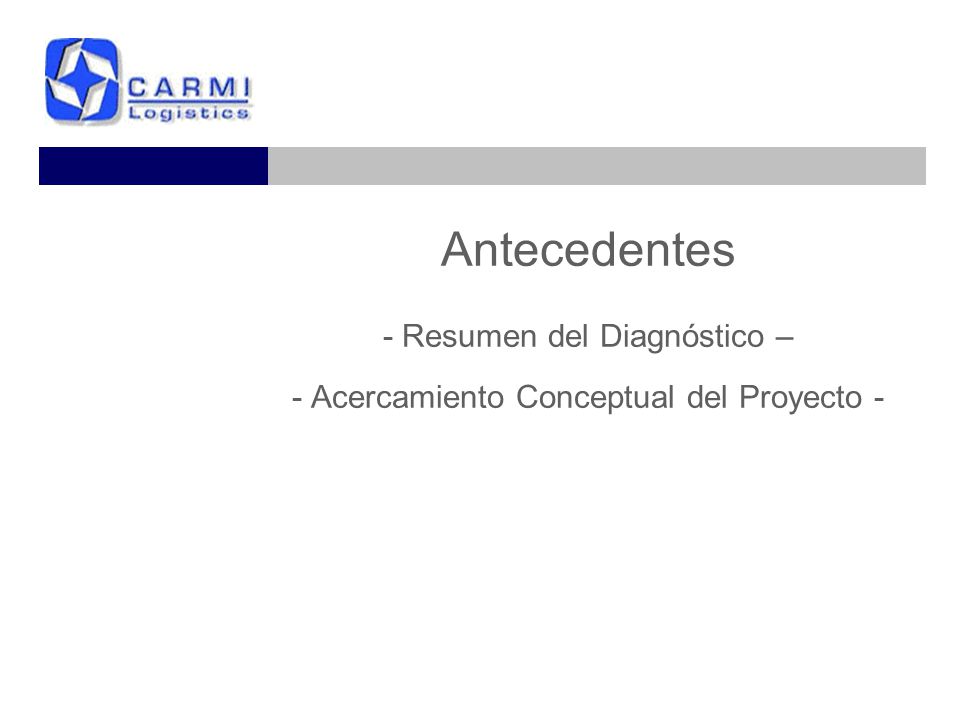 CARMI
Logistics

Antecedentes

- Resumen del Diagnóstico –

- Acercamiento Conceptual del Proyecto -